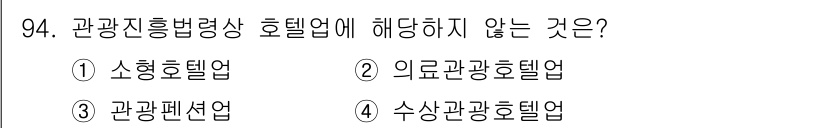 94. 관광진흥법령상 호텔업에 해당하지 않는 것은?

① 소형호텔업 ② 의료관광호텔업

③ 관광펜션업 ④ 수상관광호텔업